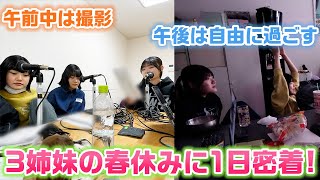 午前中は撮影

午後は自由に過ごす

3姉妹の春休みに1日密着!